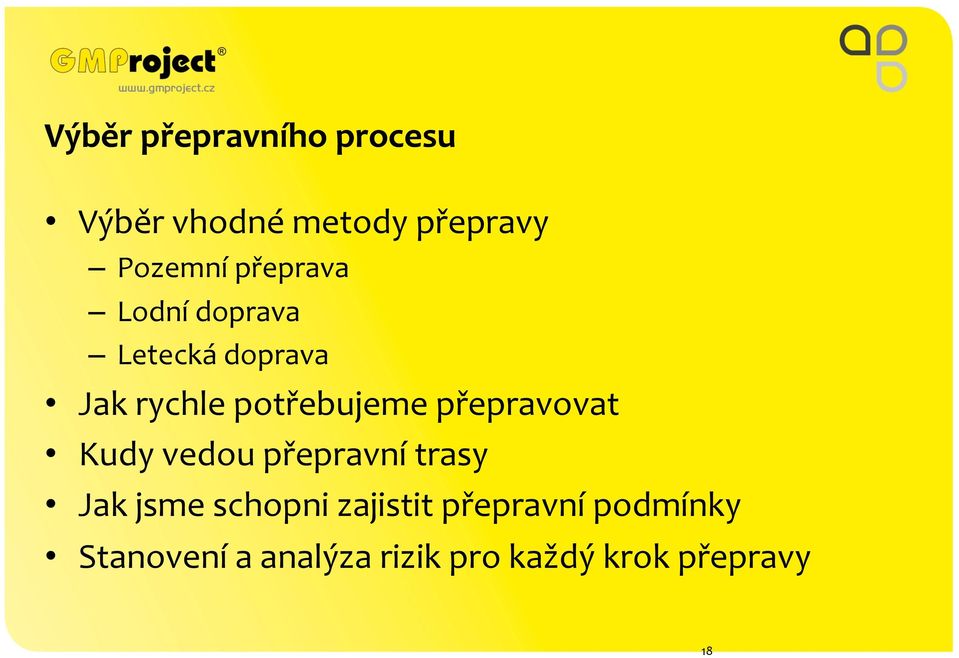 GMProject®
www.gmproject.cz

Výběr přepravního procesu

• Výběr vhodné metody přepravy
– Pozemní přeprava
– Lodní doprava
– Letecká doprava
• Jak rychle potřebujeme přepravovat
• Kudy vedou přepravní trasy
• Jak jsme schopni zajistit přepravní podmínky
• Stanovení a analýza rizik pro každý krok přepravy

18